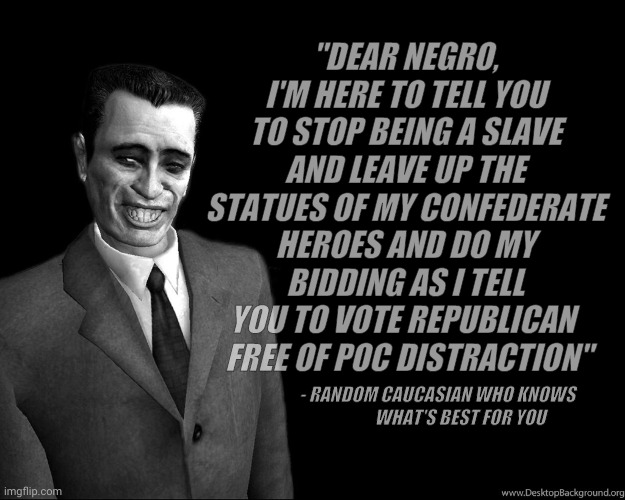 "DEAR NEGRO, I'M HERE TO TELL YOU TO STOP BEING A SLAVE AND LEAVE UP THE STATUES OF MY CONFEDERATE HEROES AND DO MY BIDDING AS I TELL YOU TO VOTE REPUBLICAN FREE OF POC DISTRACTION"

- RANDOM CAUCASIAN WHO KNOWS WHAT'S BEST FOR YOU

imgflip.com

www.DesktopBackground.org